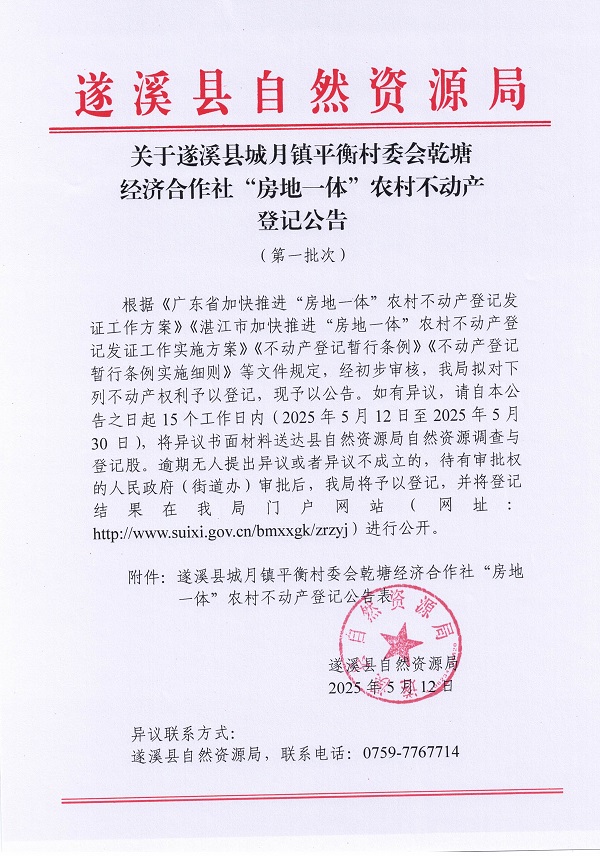 遂溪县自然资源局

关于遂溪县城月镇平衡村委会乾塘经济合作社“房地一体”农村不动产登记公告

（第一批次）

根据《广东省加快推进“房地一体”农村不动产登记发证工作方案》《湛江市加快推进“房地一体”农村不动产登记发证工作实施方案》《不动产登记暂行条例》《不动产登记暂行条例实施细则》等文件规定，经初步审核，我局拟对下列不动产权利予以登记，现予以公告。如有异议，请自本公告之日起 15 个工作日内（2025 年 5 月 12 日至 2025 年 5 月 30 日），将异议书面材料送达县自然资源局自然资源调查与登记股。逾期无人提出异议或者异议不成立的，待有审批权的人民政府（街道办）审批后，我局将予以登记，并将登记结果在我局门户网站（网址：http://www.suixi.gov.cn/bmxxgk/zrzyj）进行公开。

附件：遂溪县城月镇平衡村委会乾塘经济合作社“房地一体”农村不动产登记公告表

自然资源局

遂溪县自然资源局
2025 年 5 月 12 日

异议联系方式：
遂溪县自然资源局，联系电话：0759-7767714